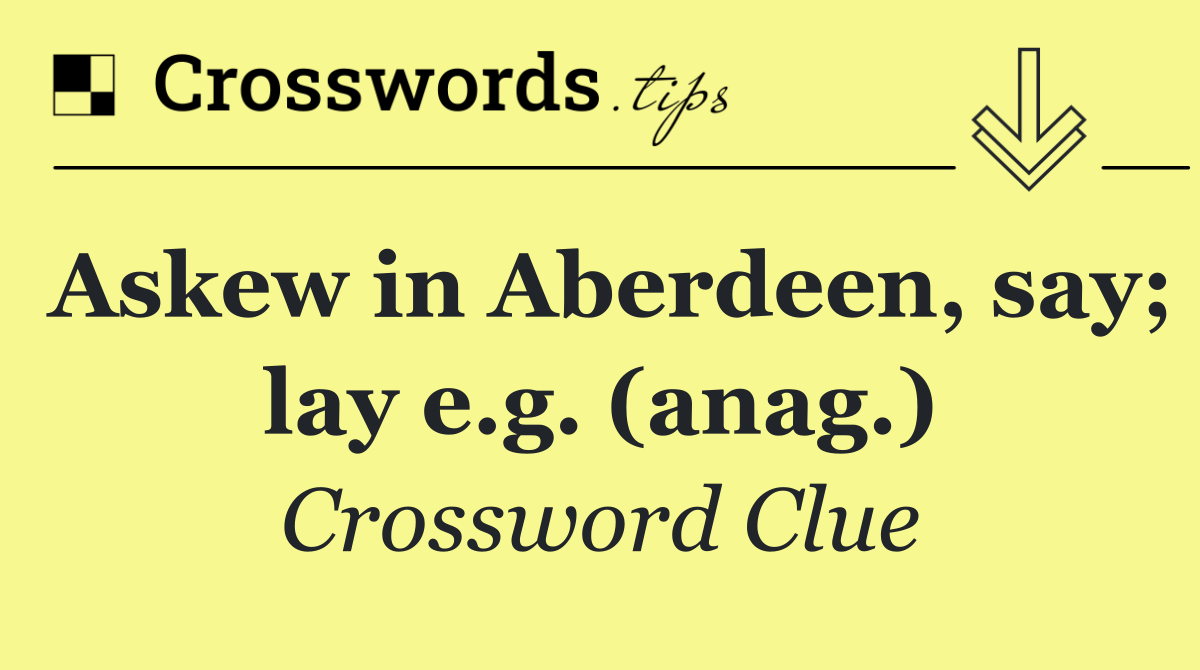 Crosswords.tips

Askew in Aberdeen, say; lay e.g. (anag.)

Crossword Clue